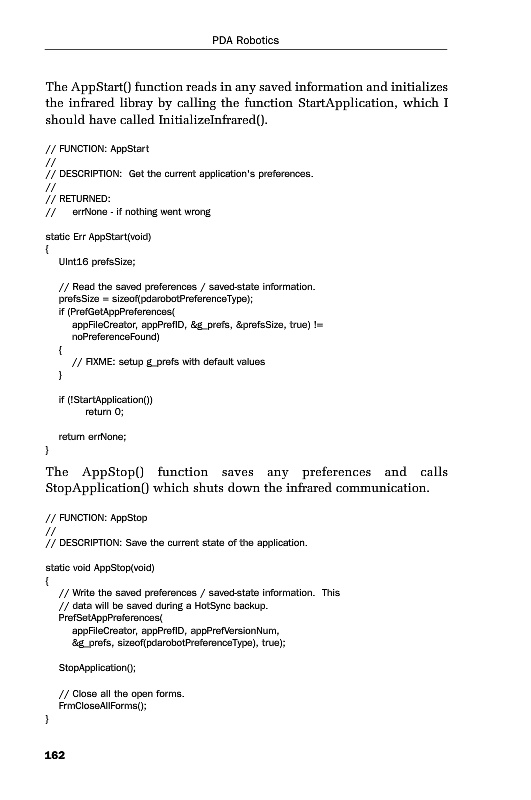 PDA Robotics

The AppStart() function reads in any saved information and initializes the infrared libray by calling the function StartApplication, which I should have called InitializeInfrared().

// FUNCTION: AppStart
//
// DESCRIPTION: Get the current application's preferences.
//
// RETURNED:
// errNone - if nothing went wrong

static Err AppStart(void)
{
UInt16 prefsSize;

// Read the saved preferences / saved-state information.
prefsSize = sizeof(pdarobotPreferenceType);
if (PrefGetAppPreferences(
appFileCreator, appPrefID, &g_prefs, &prefsSize, true) !=
noPreferenceFound)
{
// FIXME: setup g_prefs with default values
}

if (!StartApplication())
return 0;

return errNone;
}

The AppStop() function saves any preferences and calls StopApplication() which shuts down the infrared communication.

// FUNCTION: AppStop
//
// DESCRIPTION: Save the current state of the application.

static void AppStop(void)
{
// Write the saved preferences / saved-state information. This
// data will be saved during a HotSync backup.
PrefSetAppPreferences(
appFileCreator, appPrefID, appPrefVersionNum,
&g_prefs, sizeof(pdarobotPreferenceType), true);

StopApplication();

// Close all the open forms.
FrmCloseAllForms();
}

162